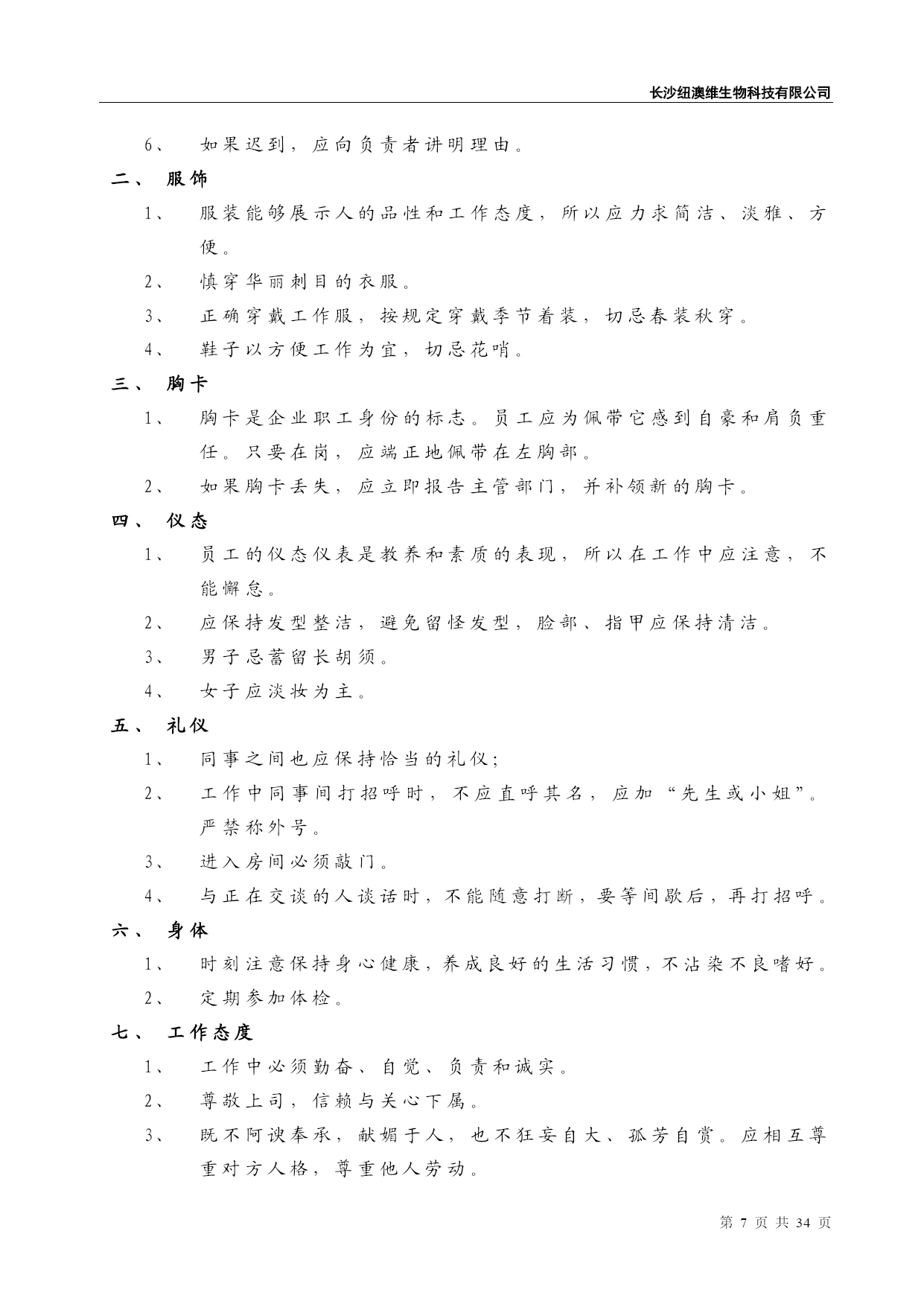 长沙纽澳维生物科技有限公司

6、 如果迟到，应向负责者讲明理由。

二、 服饰

1、 服装能够展示人的品性和工作态度，所以应力求简洁、淡雅、方便。

2、 慎穿华丽刺目的衣服。

3、 正确穿戴工作服，按规定穿戴季节着装，切忌春装秋穿。

4、 鞋子以方便工作为宜，切忌花哨。

三、 胸卡

1、 胸卡是企业职工身份的标志。员工应为佩带它感到自豪和肩负重任。只要在岗，应端正地佩带在左胸部。

2、 如果胸卡丢失，应立即报告主管部门，并补领新的胸卡。

四、 仪态

1、 员工的仪态仪表是教养和素质的表现，所以在工作中应注意，不能懈怠。

2、 应保持发型整洁，避免留怪发型，脸部、指甲应保持清洁。

3、 男子忌蓄留长胡须。

4、 女子应淡妆为主。

五、 礼仪

1、 同事之间也应保持恰当的礼仪；

2、 工作中同事间打招呼时，不应直呼其名，应加“先生或小姐”。严禁称外号。

3、 进入房间必须敲门。

4、 与正在交谈的人谈话时，不能随意打断，要等间歇后，再打招呼。

六、 身体

1、 时刻注意保持身心健康，养成良好的生活习惯，不沾染不良嗜好。

2、 定期参加体检。

七、 工作态度

1、 工作中必须勤奋、自觉、负责和诚实。

2、 尊敬上司，信赖与关心下属。

3、 既不阿谀奉承，献媚于人，也不狂妄自大、孤芳自赏。应相互尊重对方人格，尊重他人劳动。

第 7 页 共 34 页